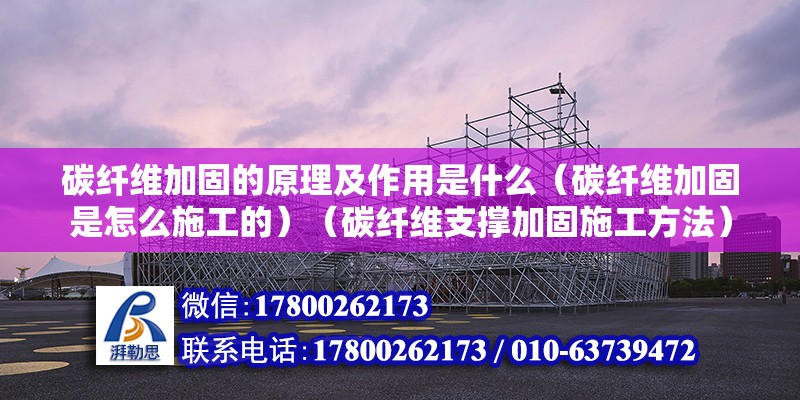 碳纤维加固的原理及作用是什么（碳纤维加固是怎么施工的）（碳纤维支撑加固施工方法）

湃勒思

微信:17800262173

联系电话:17800262173 / 010-63739472